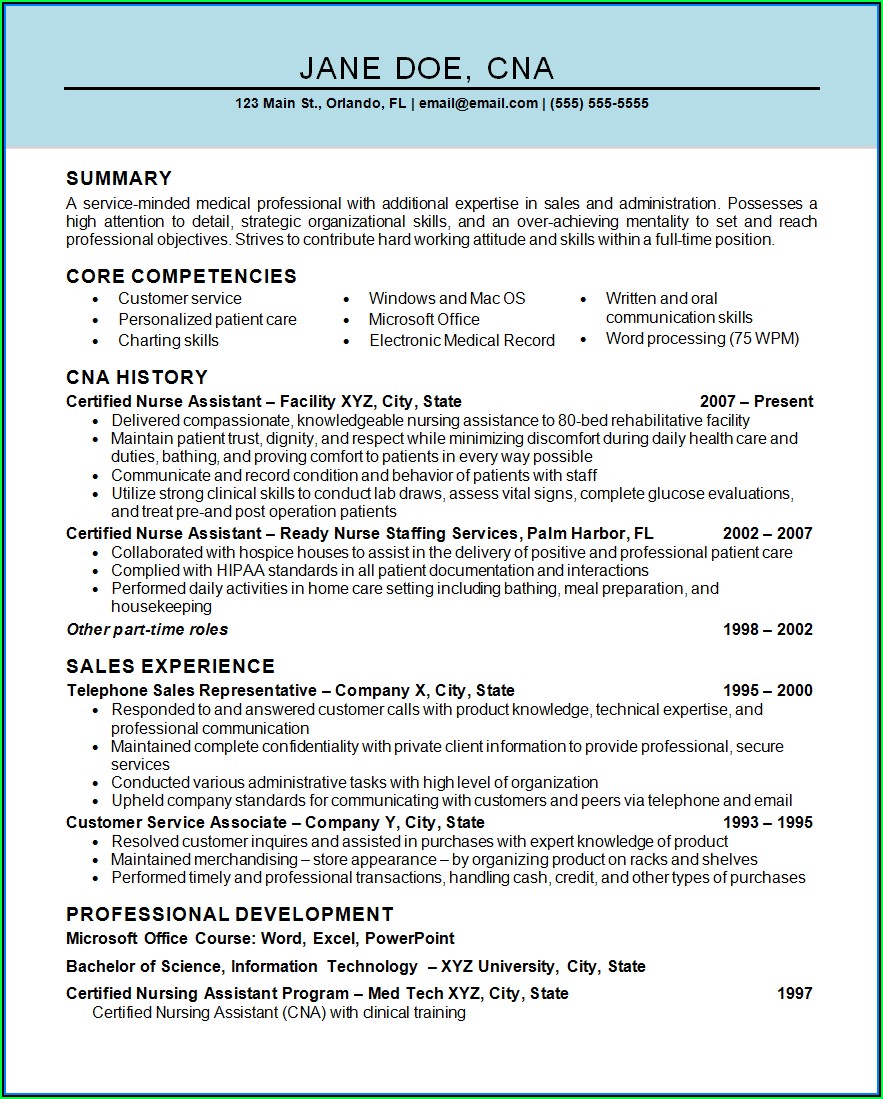 JANE DOE, CNA
123 Main St., Orlando, FL | email@email.com | (555) 555-5555

SUMMARY
A service-minded medical professional with additional expertise in sales and administration. Possesses a high attention to detail, strategic organizational skills, and an over-achieving mentality to set and reach professional objectives. Strives to contribute hard working attitude and skills within a full-time position.

CORE COMPETENCIES
• Customer service
• Personalized patient care
• Charting skills

• Windows and Mac OS
• Microsoft Office
• Electronic Medical Record

• Written and oral communication skills
• Word processing (75 WPM)

CNA HISTORY
Certified Nurse Assistant – Facility XYZ, City, State 2007 – Present
• Delivered compassionate, knowledgeable nursing assistance to 80-bed rehabilitative facility
• Maintain patient trust, dignity, and respect while minimizing discomfort during daily health care and duties, bathing, and proving comfort to patients in every way possible
• Communicate and record condition and behavior of patients with staff
• Utilize strong clinical skills to conduct lab draws, assess vital signs, complete glucose evaluations, and treat pre-and post operation patients

Certified Nurse Assistant – Ready Nurse Staffing Services, Palm Harbor, FL 2002 – 2007
• Collaborated with hospice houses to assist in the delivery of positive and professional patient care
• Complied with HIPAA standards in all patient documentation and interactions
• Performed daily activities in home care setting including bathing, meal preparation, and housekeeping

Other part-time roles 1998 – 2002

SALES EXPERIENCE
Telephone Sales Representative – Company X, City, State 1995 – 2000
• Responded to and answered customer calls with product knowledge, technical expertise, and professional communication
• Maintained complete confidentiality with private client information to provide professional, secure services
• Conducted various administrative tasks with high level of organization
• Upheld company standards for communicating with customers and peers via telephone and email

Customer Service Associate – Company Y, City, State 1993 – 1995
• Resolved customer inquires and assisted in purchases with expert knowledge of product
• Maintained merchandising – store appearance – by organizing product on racks and shelves
• Performed timely and professional transactions, handling cash, credit, and other types of purchases

PROFESSIONAL DEVELOPMENT
Microsoft Office Course: Word, Excel, PowerPoint

Bachelor of Science, Information Technology – XYZ University, City, State

Certified Nursing Assistant Program – Med Tech XYZ, City, State 1997
Certified Nursing Assistant (CNA) with clinical training